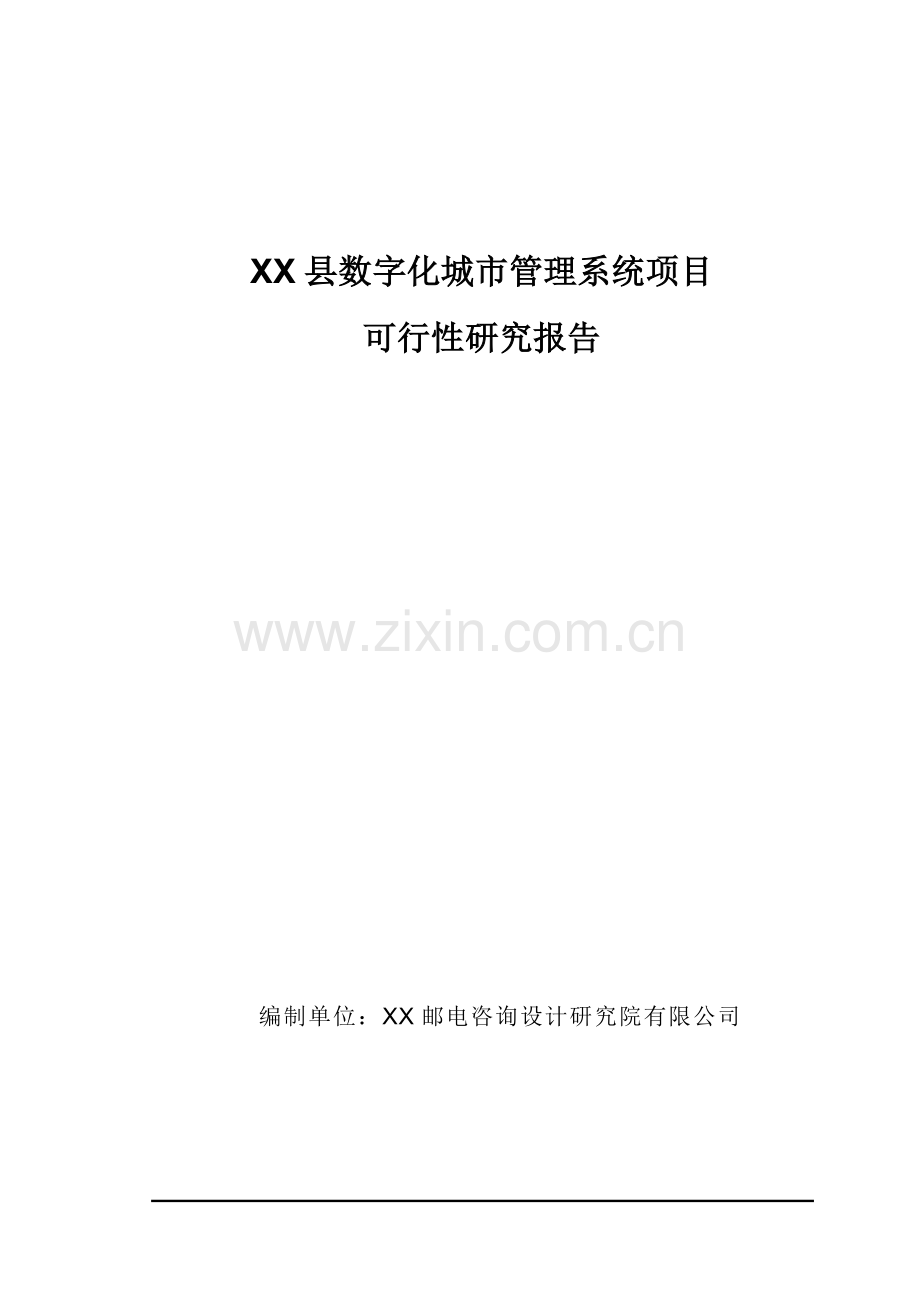 XX 县数字化城市管理系统项目

可行性研究报告

www.zixin.com.cn

编制单位：XX 邮电咨询设计研究院有限公司